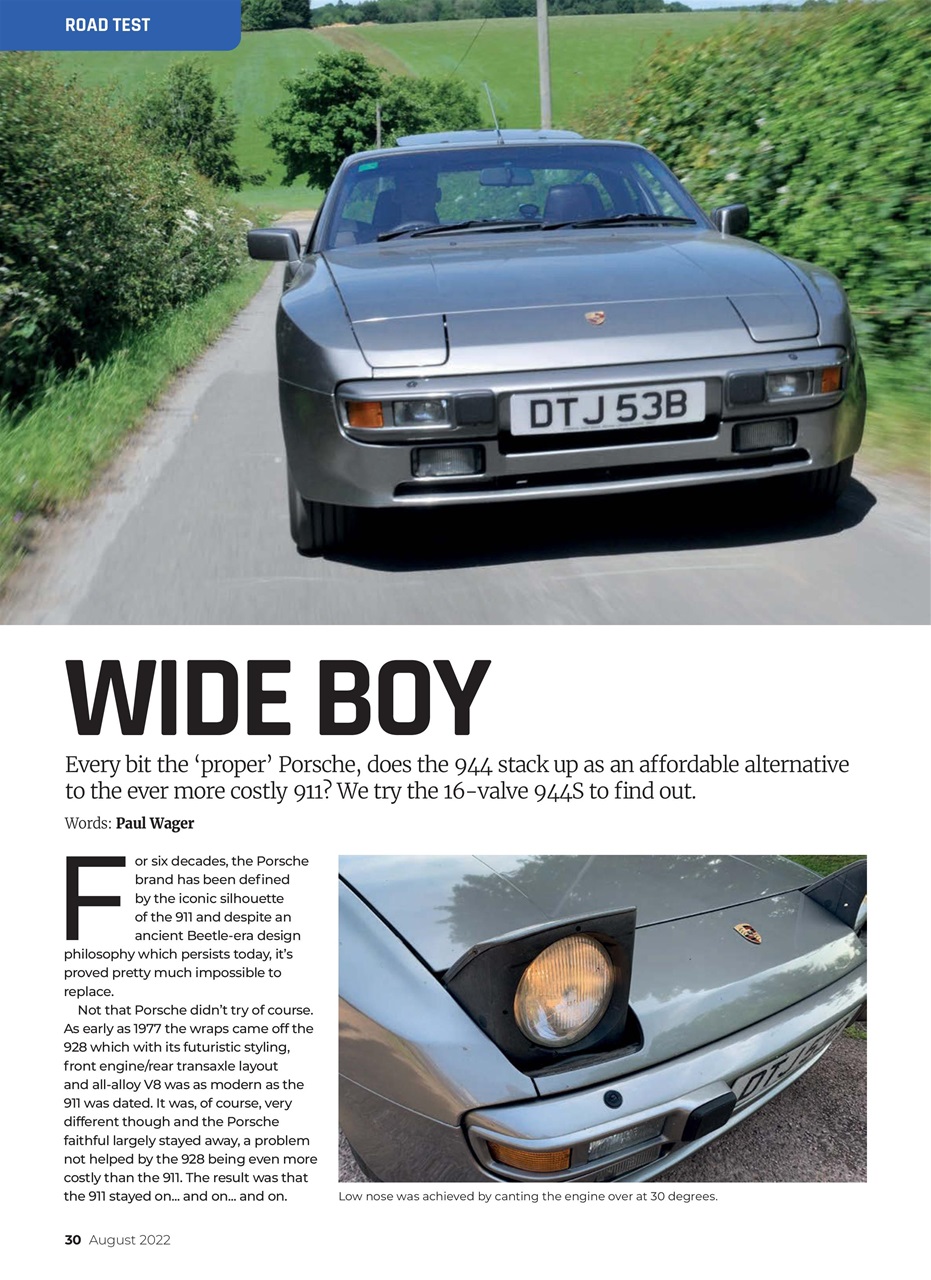 ROAD TEST

DTJ 53B

WIDE BOY

Every bit the 'proper' Porsche, does the 944 stack up as an affordable alternative to the ever more costly 911? We try the 16-valve 944S to find out.

Words: **Paul Wager**

For six decades, the Porsche brand has been defined by the iconic silhouette of the 911 and despite an ancient Beetle-era design philosophy which persists today, it's proved pretty much impossible to replace.

Not that Porsche didn't try of course. As early as 1977 the wraps came off the 928 which with its futuristic styling, front engine/rear transaxle layout and all-alloy V8 was as modern as the 911 was dated. It was, of course, very different though and the Porsche faithful largely stayed away, a problem not helped by the 928 being even more costly than the 911. The result was that the 911 stayed on... and on... and on.

Low nose was achieved by canting the engine over at 30 degrees.

30 August 2022